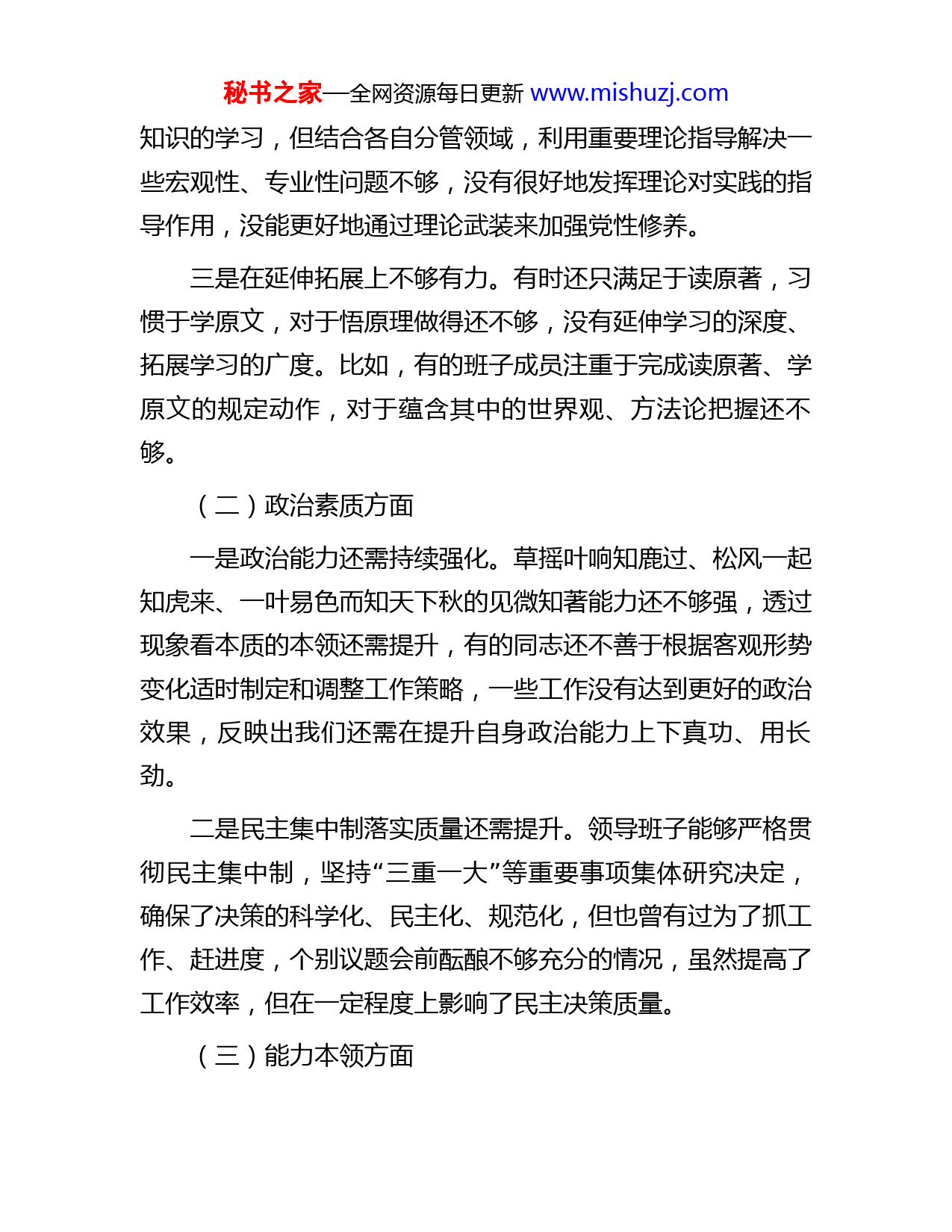 秘书之家—全网资源每日更新 www.mishuzj.com

知识的学习，但结合各自分管领域，利用重要理论指导解决一些宏观性、专业性问题不够，没有很好地发挥理论对实践的指导作用，没能更好地通过理论武装来加强党性修养。

三是在延伸拓展上不够有力。有时还只满足于读原著，习惯于学原文，对于悟原理做得还不够，没有延伸学习的深度、拓展学习的广度。比如，有的班子成员注重于完成读原著、学原文的规定动作，对于蕴含其中的世界观、方法论把握还不够。

（二）政治素质方面

一是政治能力还需持续强化。草摇叶响知鹿过、松风一起知虎来、一叶易色而知天下秋的见微知著能力还不够强，透过现象看本质的本领还需提升，有的同志还不善于根据客观形势变化适时制定和调整工作策略，一些工作没有达到更好的政治效果，反映出我们还需在提升自身政治能力上下真功、用长劲。

二是民主集中制落实质量还需提升。领导班子能够严格贯彻民主集中制，坚持“三重一大”等重要事项集体研究决定，确保了决策的科学化、民主化、规范化，但也曾有过为了抓工作、赶进度，个别议题会前酝酿不够充分的情况，虽然提高了工作效率，但在一定程度上影响了民主决策质量。

（三）能力本领方面